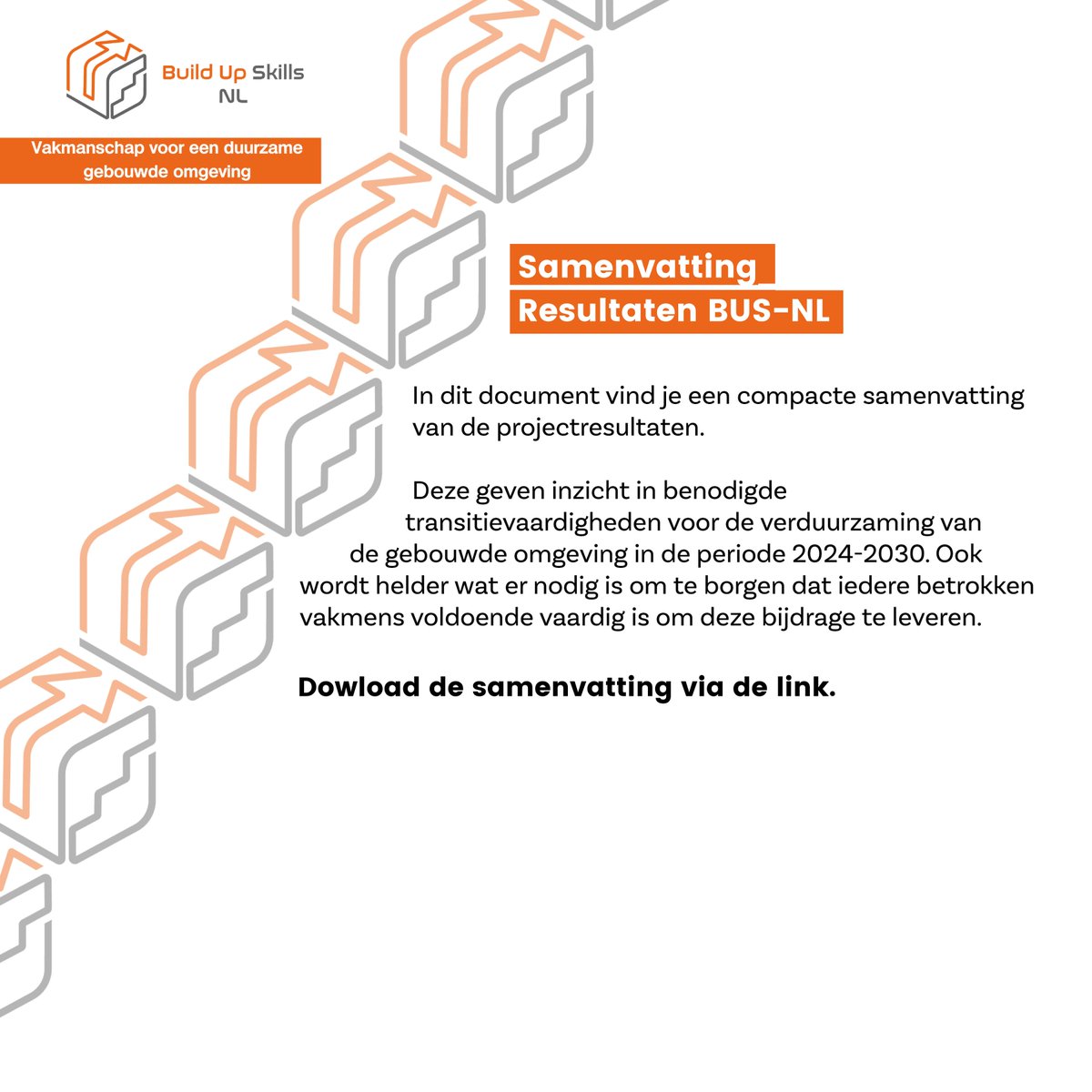 Build Up Skills NL

Vakmanschap voor een duurzame gebouwde omgeving

Samenvatting Resultaten BUS-NL

In dit document vind je een compacte samenvatting van de projectresultaten.

Deze geven inzicht in benodigde transitievaardigheden voor de verduurzaming van de gebouwde omgeving in de periode 2024-2030. Ook wordt helder wat er nodig is om te borgen dat iedere betrokken vakmens voldoende vaardig is om deze bijdrage te leveren.

Dowload de samenvatting via de link.